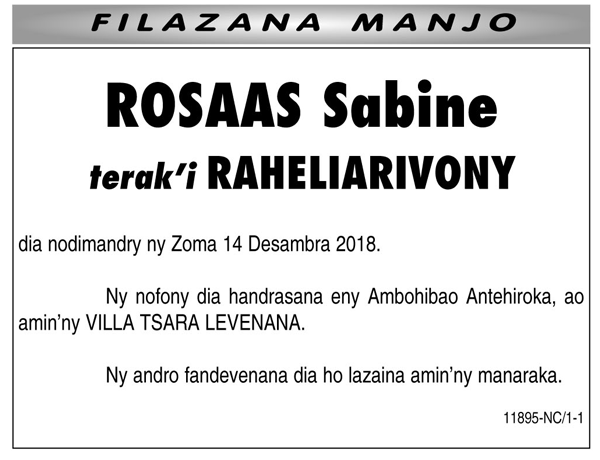 FILAZANA MANJO

ROSAAS Sabine

terak'i RAHELIARIVONY

dia nodimandry ny Zoma 14 Desambra 2018.

Ny nofony dia handrasana eny Ambohibao Antehiroka, ao amin'ny VILLA TSARA LEVENANA.

Ny andro fandevenana dia ho lazaina amin'ny manaraka.

11895-NC/1-1